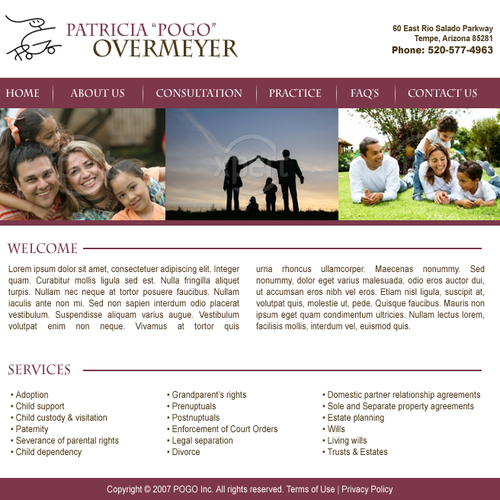 PATRICIA "POGO" OVERMEYER

60 East Rio Salado Parkway
Tempe, Arizona 85281
Phone: 520-577-4963

HOME | ABOUT US | CONSULTATION | PRACTICE | FAQ'S | CONTACT US

WELCOME

Lorem ipsum dolor sit amet, consectetuer adipiscing elit. Integer quam. Curabitur mollis ligula sed est. Nulla fringilla aliquet turpis. Nullam nec neque at tortor posuere faucibus. Nullam iaculis ante non mi. Sed non sapien interdum odio placerat vestibulum. Suspendisse aliquam varius augue. Vestibulum volutpat enim non neque. Vivamus at tortor quis

urna rhoncus ullamcorper. Maecenas nonummy. Sed nonummy, dolor eget varius malesuada, odio eros auctor dui, ut accumsan eros nibh vel eros. Etiam nisl ligula, suscipit at, volutpat quis, molestie ut, pede. Quisque faucibus. Mauris non ipsum eget quam condimentum ultricies. Nullam lectus lorem, facilisis mollis, interdum vel, euismod quis.

SERVICES

• Adoption
• Child support
• Child custody & visitation
• Paternity
• Severance of parental rights
• Child dependency

• Grandparent's rights
• Prenuptuals
• Postnuptuals
• Enforcement of Court Orders
• Legal separation
• Divorce

• Domestic partner relationship agreements
• Sole and Separate property agreements
• Estate planning
• Wills
• Living wills
• Trusts & Estates

Copyright © 2007 POGO Inc. All rights reserved. Terms of Use | Privacy Policy